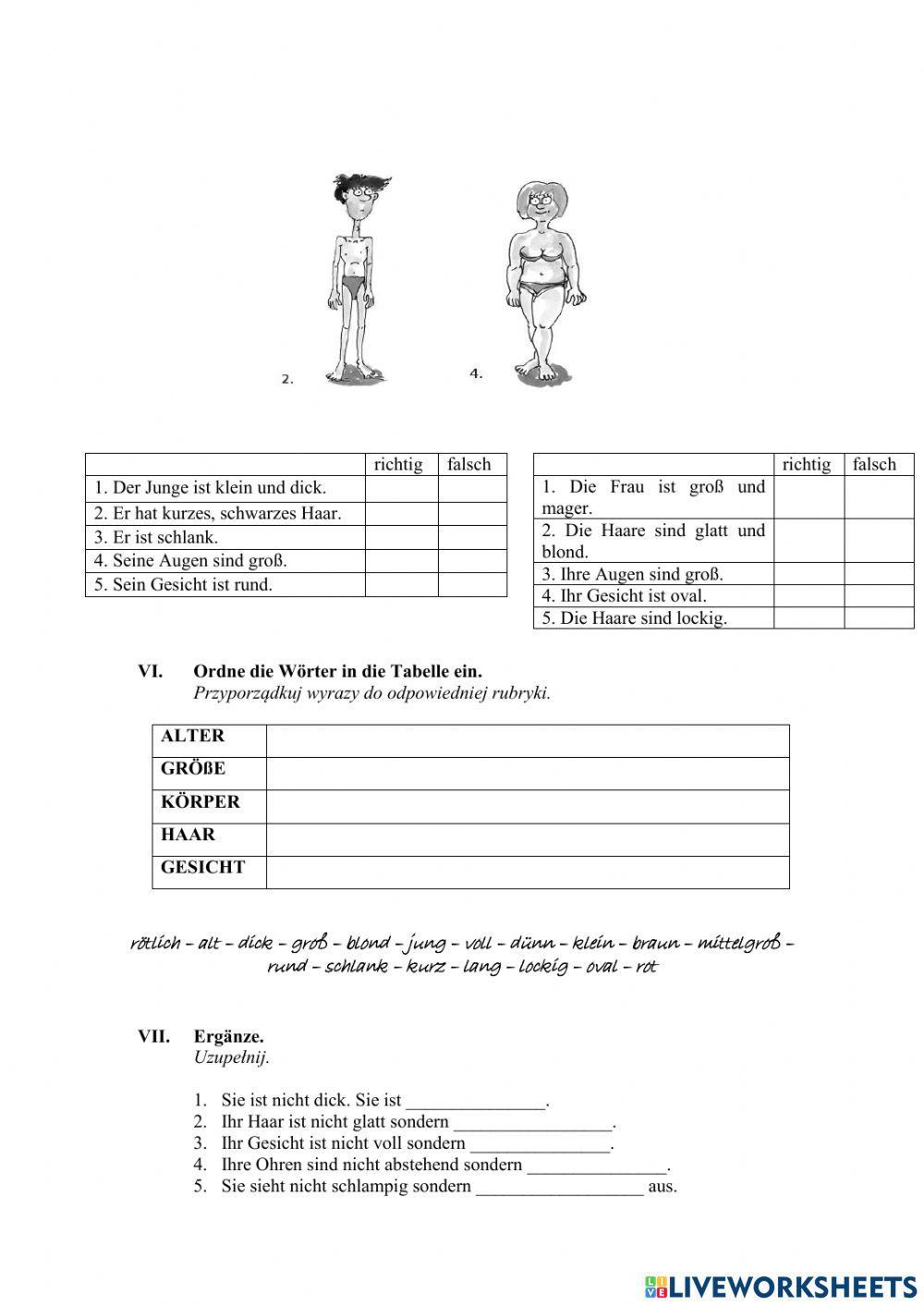 2.

4.

| | richtig | falsch |
|---|---|---|
| 1. Der Junge ist klein und dick. | | |
| 2. Er hat kurzes, schwarzes Haar. | | |
| 3. Er ist schlank. | | |
| 4. Seine Augen sind groß. | | |
| 5. Sein Gesicht ist rund. | | |

| | richtig | falsch |
|---|---|---|
| 1. Die Frau ist groß und mager. | | |
| 2. Die Haare sind glatt und blond. | | |
| 3. Ihre Augen sind groß. | | |
| 4. Ihr Gesicht ist oval. | | |
| 5. Die Haare sind lockig. | | |

VI. Ordne die Wörter in die Tabelle ein.
Przyporządkuj wyrazy do odpowiedniej rubryki.

| ALTER | |
|---|---|
| GRÖßE | |
| KÖRPER | |
| HAAR | |
| GESICHT | |

rötlich – alt – dick – groß – blond – jung – voll – dünn – klein – braun – mittelgroß – rund – schlank – kurz – lang – lockig – oval – rot

VII. Ergänze.
Uzupełnij.

1. Sie ist nicht dick. Sie ist _______________.
2. Ihr Haar ist nicht glatt sondern _________________.
3. Ihr Gesicht ist nicht voll sondern _______________.
4. Ihre Ohren sind nicht abstehend sondern _______________.
5. Sie sieht nicht schlampig sondern __________________ aus.

LIVEWORKSHEETS